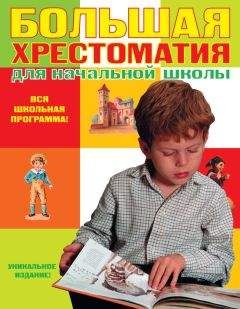 БОЛЬШАЯ
ХРЕСТОМАТИЯ
для начальной школы

ВСЯ ШКОЛЬНАЯ ПРОГРАММА!

УНИКАЛЬНОЕ ИЗДАНИЕ!